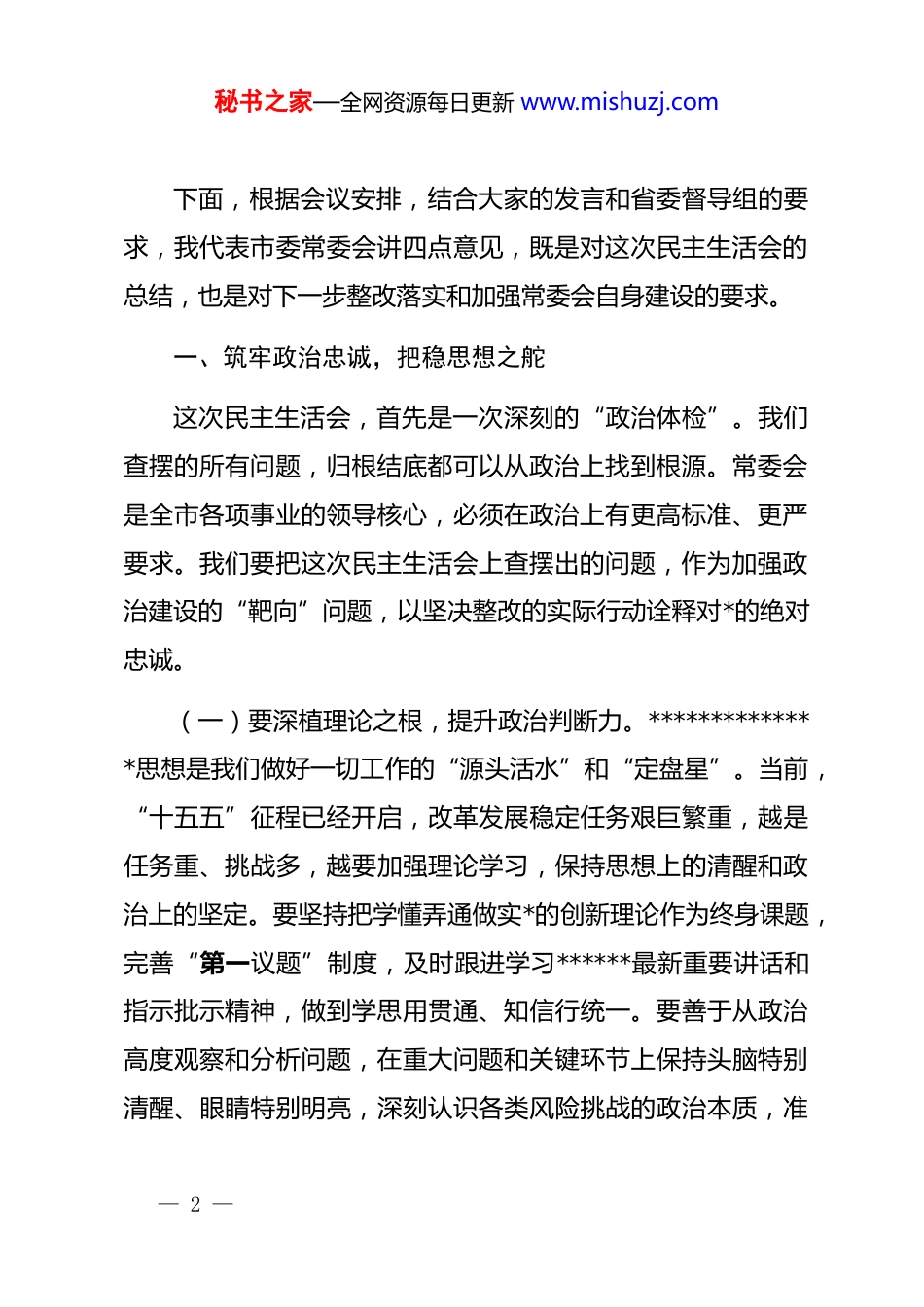 秘书之家—全网资源每日更新 www.mishuzj.com

下面，根据会议安排，结合大家的发言和省委督导组的要求，我代表市委常委会讲四点意见，既是对这次民主生活会的总结，也是对下一步整改落实和加强常委会自身建设的要求。

一、筑牢政治忠诚，把稳思想之舵

这次民主生活会，首先是一次深刻的“政治体检”。我们查摆的所有问题，归根结底都可以从政治上找到根源。常委会是全市各项事业的领导核心，必须在政治上有更高标准、更严要求。我们要把这次民主生活会上查摆出的问题，作为加强政治建设的“靶向”问题，以坚决整改的实际行动诠释对*的绝对忠诚。

（一）要深植理论之根，提升政治判断力。**************思想是我们做好一切工作的“源头活水”和“定盘星”。当前，“十五五”征程已经开启，改革发展稳定任务艰巨繁重，越是任务重、挑战多，越要加强理论学习，保持思想上的清醒和政治上的坚定。要坚持把学懂弄通做实*的创新理论作为终身课题，完善“第一议题”制度，及时跟进学习******最新重要讲话和指示批示精神，做到学思用贯通、知信行统一。要善于从政治高度观察和分析问题，在重大问题和关键环节上保持头脑特别清醒、眼睛特别明亮，深刻认识各类风险挑战的政治本质，准

— 2 —